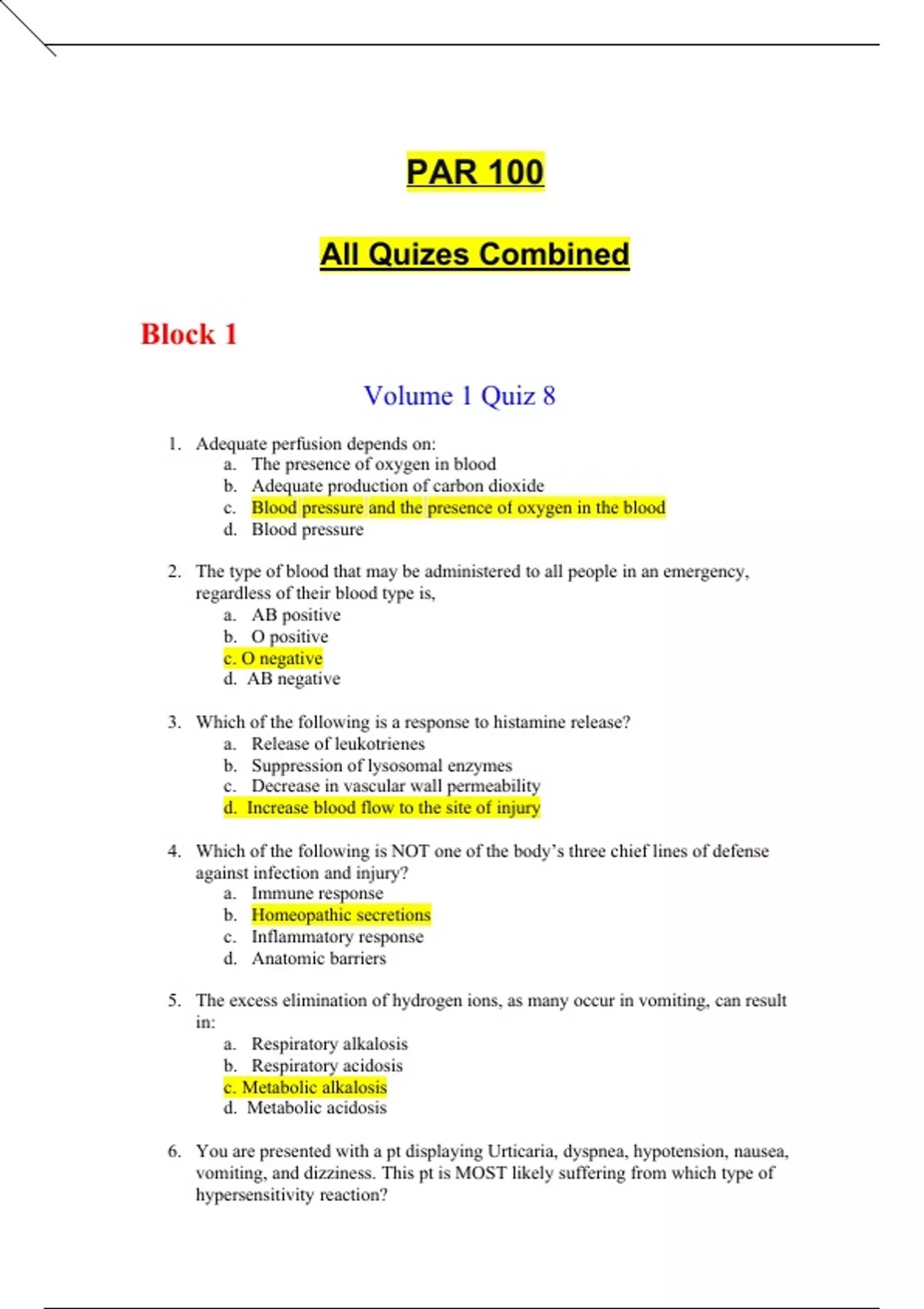 PAR 100

All Quizes Combined

Block 1

Volume 1 Quiz 8

1. Adequate perfusion depends on:
a. The presence of oxygen in blood
b. Adequate production of carbon dioxide
c. Blood pressure and the presence of oxygen in the blood
d. Blood pressure

2. The type of blood that may be administered to all people in an emergency, regardless of their blood type is,
a. AB positive
b. O positive
c. O negative
d. AB negative

3. Which of the following is a response to histamine release?
a. Release of leukotrienes
b. Suppression of lysosomal enzymes
c. Decrease in vascular wall permeability
d. Increase blood flow to the site of injury

4. Which of the following is NOT one of the body's three chief lines of defense against infection and injury?
a. Immune response
b. Homeopathic secretions
c. Inflammatory response
d. Anatomic barriers

5. The excess elimination of hydrogen ions, as many occur in vomiting, can result in:
a. Respiratory alkalosis
b. Respiratory acidosis
c. Metabolic alkalosis
d. Metabolic acidosis

6. You are presented with a pt displaying Urticaria, dyspnea, hypotension, nausea, vomiting, and dizziness. This pt is MOST likely suffering from which type of hypersensitivity reaction?